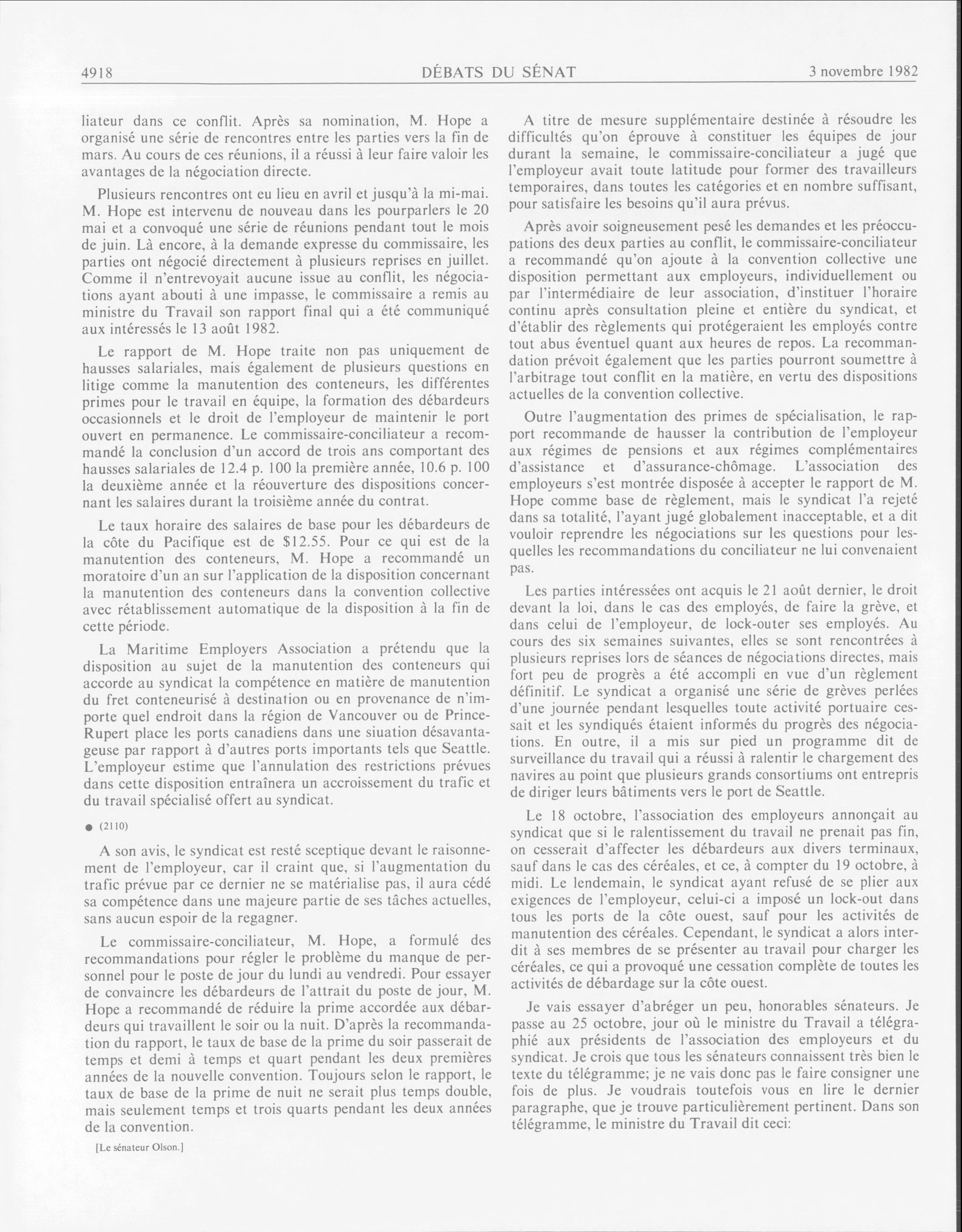 4918 DÉBATS DU SÉNAT 3 novembre 1982

liateur dans ce conflit. Après sa nomination, M. Hope a organisé une série de rencontres entre les parties vers la fin de mars. Au cours de ces réunions, il a réussi à leur faire valoir les avantages de la négociation directe.

Plusieurs rencontres ont eu lieu en avril et jusqu'à la mi-mai. M. Hope est intervenu de nouveau dans les pourparlers le 20 mai et a convoqué une série de réunions pendant tout le mois de juin. Là encore, à la demande expresse du commissaire, les parties ont négocié directement à plusieurs reprises en juillet. Comme il n'entrevoyait aucune issue au conflit, les négociations ayant abouti à une impasse, le commissaire a remis au ministre du Travail son rapport final qui a été communiqué aux intéressés le 13 août 1982.

Le rapport de M. Hope traite non pas uniquement de hausses salariales, mais également de plusieurs questions en litige comme la manutention des conteneurs, les différentes primes pour le travail en équipe, la formation des débardeurs occasionnels et le droit de l'employeur de maintenir le port ouvert en permanence. Le commissaire-conciliateur a recommandé la conclusion d'un accord de trois ans comportant des hausses salariales de 12.4 p. 100 la première année, 10.6 p. 100 la deuxième année et la réouverture des dispositions concernant les salaires durant la troisième année du contrat.

Le taux horaire des salaires de base pour les débardeurs de la côte du Pacifique est de \$12.55. Pour ce qui est de la manutention des conteneurs, M. Hope a recommandé un moratoire d'un an sur l'application de la disposition concernant la manutention des conteneurs dans la convention collective avec rétablissement automatique de la disposition à la fin de cette période.

La Maritime Employers Association a prétendu que la disposition au sujet de la manutention des conteneurs qui accorde au syndicat la compétence en matière de manutention du fret conteneurisé à destination ou en provenance de n'importe quel endroit dans la région de Vancouver ou de Prince-Rupert place les ports canadiens dans une siuation désavantageuse par rapport à d'autres ports importants tels que Seattle. L'employeur estime que l'annulation des restrictions prévues dans cette disposition entraînera un accroissement du trafic et du travail spécialisé offert au syndicat.

● (2110)

A son avis, le syndicat est resté sceptique devant le raisonnement de l'employeur, car il craint que, si l'augmentation du trafic prévue par ce dernier ne se matérialise pas, il aura cédé sa compétence dans une majeure partie de ses tâches actuelles, sans aucun espoir de la regagner.

Le commissaire-conciliateur, M. Hope, a formulé des recommandations pour régler le problème du manque de personnel pour le poste de jour du lundi au vendredi. Pour essayer de convaincre les débardeurs de l'attrait du poste de jour, M. Hope a recommandé de réduire la prime accordée aux débardeurs qui travaillent le soir ou la nuit. D'après la recommandation du rapport, le taux de base de la prime du soir passerait de temps et demi à temps et quart pendant les deux premières années de la nouvelle convention. Toujours selon le rapport, le taux de base de la prime de nuit ne serait plus temps double, mais seulement temps et trois quarts pendant les deux années de la convention.

[Le sénateur Olson.]

A titre de mesure supplémentaire destinée à résoudre les difficultés qu'on éprouve à constituer les équipes de jour durant la semaine, le commissaire-conciliateur a jugé que l'employeur avait toute latitude pour former des travailleurs temporaires, dans toutes les catégories et en nombre suffisant, pour satisfaire les besoins qu'il aura prévus.

Après avoir soigneusement pesé les demandes et les préoccupations des deux parties au conflit, le commissaire-conciliateur a recommandé qu'on ajoute à la convention collective une disposition permettant aux employeurs, individuellement ou par l'intermédiaire de leur association, d'instituer l'horaire continu après consultation pleine et entière du syndicat, et d'établir des règlements qui protégeraient les employés contre tout abus éventuel quant aux heures de repos. La recommandation prévoit également que les parties pourront soumettre à l'arbitrage tout conflit en la matière, en vertu des dispositions actuelles de la convention collective.

Outre l'augmentation des primes de spécialisation, le rapport recommande de hausser la contribution de l'employeur aux régimes de pensions et aux régimes complémentaires d'assistance et d'assurance-chômage. L'association des employeurs s'est montrée disposée à accepter le rapport de M. Hope comme base de règlement, mais le syndicat l'a rejeté dans sa totalité, l'ayant jugé globalement inacceptable, et a dit vouloir reprendre les négociations sur les questions pour lesquelles les recommandations du conciliateur ne lui convenaient pas.

Les parties intéressées ont acquis le 21 août dernier, le droit devant la loi, dans le cas des employés, de faire la grève, et dans celui de l'employeur, de lock-outer ses employés. Au cours des six semaines suivantes, elles se sont rencontrées à plusieurs reprises lors de séances de négociations directes, mais fort peu de progrès a été accompli en vue d'un règlement définitif. Le syndicat a organisé une série de grèves perlées d'une journée pendant lesquelles toute activité portuaire cessait et les syndiqués étaient informés du progrès des négociations. En outre, il a mis sur pied un programme dit de surveillance du travail qui a réussi à ralentir le chargement des navires au point que plusieurs grands consortiums ont entrepris de diriger leurs bâtiments vers le port de Seattle.

Le 18 octobre, l'association des employeurs annonçait au syndicat que si le ralentissement du travail ne prenait pas fin, on cesserait d'affecter les débardeurs aux divers terminaux, sauf dans le cas des céréales, et ce, à compter du 19 octobre, à midi. Le lendemain, le syndicat ayant refusé de se plier aux exigences de l'employeur, celui-ci a imposé un lock-out dans tous les ports de la côte ouest, sauf pour les activités de manutention des céréales. Cependant, le syndicat a alors interdit à ses membres de se présenter au travail pour charger les céréales, ce qui a provoqué une cessation complète de toutes les activités de débardage sur la côte ouest.

Je vais essayer d'abréger un peu, honorables sénateurs. Je passe au 25 octobre, jour où le ministre du Travail a télégraphié aux présidents de l'association des employeurs et du syndicat. Je crois que tous les sénateurs connaissent très bien le texte du télégramme; je ne vais donc pas le faire consigner une fois de plus. Je voudrais toutefois vous en lire le dernier paragraphe, que je trouve particulièrement pertinent. Dans son télégramme, le ministre du Travail dit ceci: